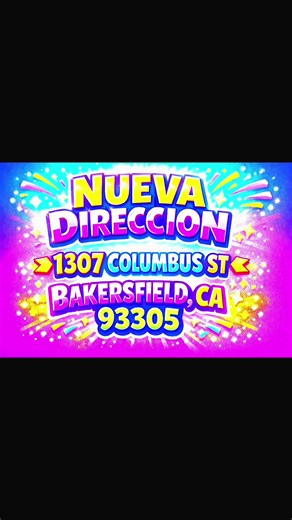 NUEVA DIRECCION
1307 COLUMBUS ST
BAKERSFIELD, CA
93305